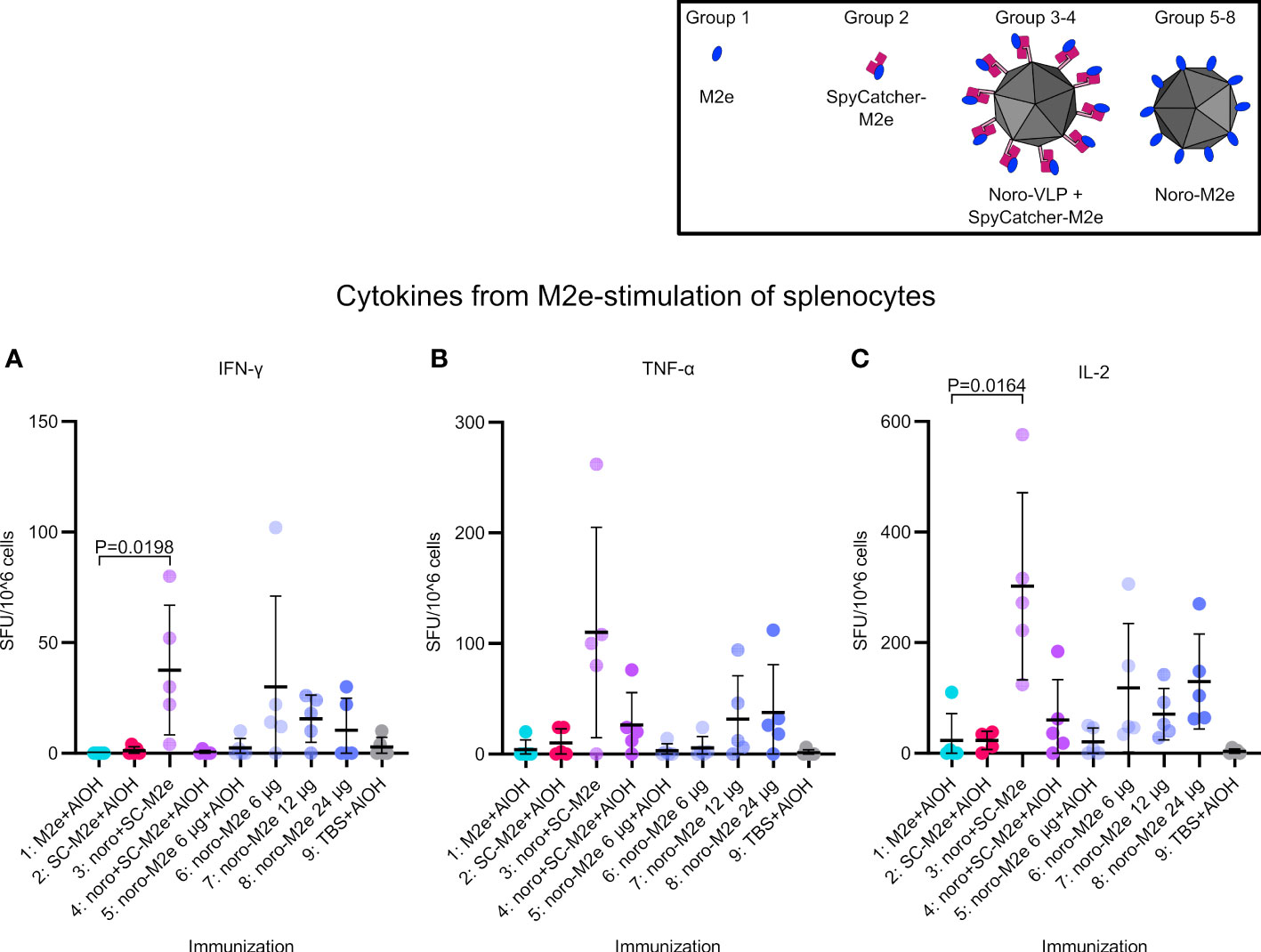 Group 1
M2e

Group 2
SpyCatcher-M2e

Group 3-4
Noro-VLP + SpyCatcher-M2e

Group 5-8
Noro-M2e

Cytokines from M2e-stimulation of splenocytes

A

IFN-γ

P=0.0198

SFU/10^6 cells

150
100
50
0

1: M2e+AlOH
2: SC-M2e+AlOH
3: noro+SC-M2e
4: noro+SC-M2e+AlOH
5: noro-M2e 6 µg+AlOH
6: noro-M2e 6 µg
7: noro-M2e 12 µg
8: noro-M2e 24 µg
9: TBS+AlOH

Immunization

B

TNF-α

SFU/10^6 cells

300
200
100
0

1: M2e+AlOH
2: SC-M2e+AlOH
3: noro+SC-M2e
4: noro+SC-M2e+AlOH
5: noro-M2e 6 µg+AlOH
6: noro-M2e 6 µg
7: noro-M2e 12 µg
8: noro-M2e 24 µg
9: TBS+AlOH

Immunization

C

IL-2

P=0.0164

SFU/10^6 cells

600
400
200
0

1: M2e+AlOH
2: SC-M2e+AlOH
3: noro+SC-M2e
4: noro+SC-M2e+AlOH
5: noro-M2e 6 µg+AlOH
6: noro-M2e 6 µg
7: noro-M2e 12 µg
8: noro-M2e 24 µg
9: TBS+AlOH

Immunization